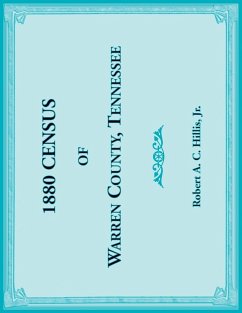 1880 CENSUS

OF

WARREN COUNTY, TENNESSEE

Robert A. C. Hillis, Jr.